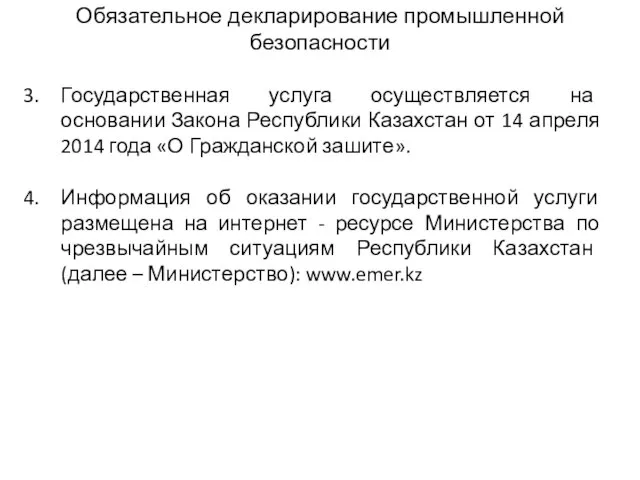 Обязательное декларирование промышленной безопасности

3. Государственная услуга осуществляется на основании Закона Республики Казахстан от 14 апреля 2014 года «О Гражданской зашите».

4. Информация об оказании государственной услуги размещена на интернет - ресурсе Министерства по чрезвычайным ситуациям Республики Казахстан (далее – Министерство): www.emer.kz